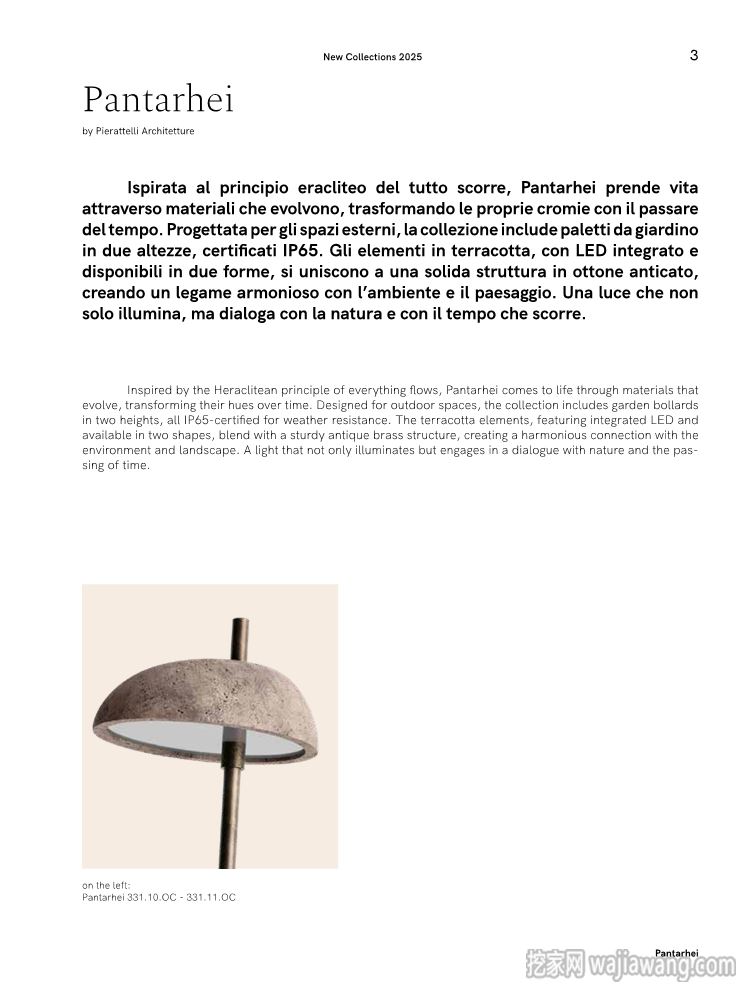 New Collections 2025

3

Pantarhei

by Pierattelli Architetture

Ispirata al principio eracliteo del tutto scorre, Pantarhei prende vita attraverso materiali che evolvono, trasformando le proprie cromie con il passare del tempo. Progettata per gli spazi esterni, la collezione include paletti da giardino in due altezze, certificati IP65. Gli elementi in terracotta, con LED integrato e disponibili in due forme, si uniscono a una solida struttura in ottone anticato, creando un legame armonioso con l'ambiente e il paesaggio. Una luce che non solo illumina, ma dialoga con la natura e con il tempo che scorre.

Inspired by the Heraclitean principle of everything flows, Pantarhei comes to life through materials that evolve, transforming their hues over time. Designed for outdoor spaces, the collection includes garden bollards in two heights, all IP65-certified for weather resistance. The terracotta elements, featuring integrated LED and available in two shapes, blend with a sturdy antique brass structure, creating a harmonious connection with the environment and landscape. A light that not only illuminates but engages in a dialogue with nature and the passing of time.

on the left:
Pantarhei 331.10.OC - 331.11.OC

Pantarhei

挖家网 wajiawang.com